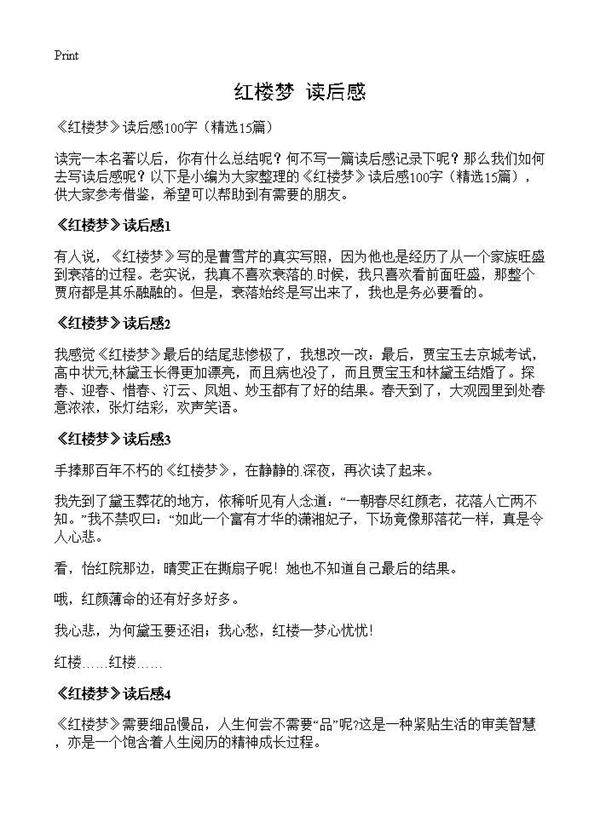 Print

红楼梦 读后感

《红楼梦》读后感100字（精选15篇）

读完一本名著以后，你有什么总结呢？何不写一篇读后感记录下呢？那么我们如何去写读后感呢？以下是小编为大家整理的《红楼梦》读后感100字（精选15篇），供大家参考借鉴，希望可以帮助到有需要的朋友。

《红楼梦》读后感1

有人说，《红楼梦》写的是曹雪芹的真实写照，因为他也是经历了从一个家族旺盛到衰落的过程。老实说，我真不喜欢衰落的.时候，我只喜欢看前面旺盛，那整个贾府都是其乐融融的。但是，衰落始终是写出来了，我也是务必要看的。

《红楼梦》读后感2

我感觉《红楼梦》最后的结尾悲惨极了，我想改一改：最后，贾宝玉去京城考试，高中状元;林黛玉长得更加漂亮，而且病也没了，而且贾宝玉和林黛玉结婚了。探春、迎春、惜春、汀云、凤姐、妙玉都有了好的结果。春天到了，大观园里到处春意浓浓，张灯结彩，欢声笑语。

《红楼梦》读后感3

手捧那百年不朽的《红楼梦》，在静静的.深夜，再次读了起来。

我先到了黛玉葬花的地方，依稀听见有人念道：“一朝春尽红颜老，花落人亡两不知。”我不禁叹曰：“如此一个富有才华的潇湘妃子，下场竟像那落花一样，真是令人心悲。

看，怡红院那边，晴雯正在撕扇子呢！她也不知道自己最后的结果。

哦，红颜薄命的还有好多好多。

我心悲，为何黛玉要还泪；我心愁，红楼一梦心忧忧！

红楼……红楼……

《红楼梦》读后感4

《红楼梦》需要细品慢品，人生何尝不需要“品”呢?这是一种紧贴生活的审美智慧，亦是一个饱含着人生阅历的精神成长过程。